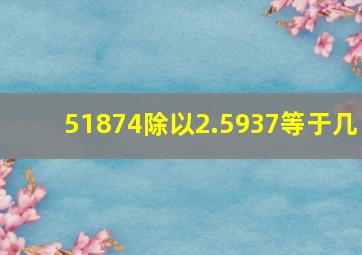 51874除以2.5937等于几